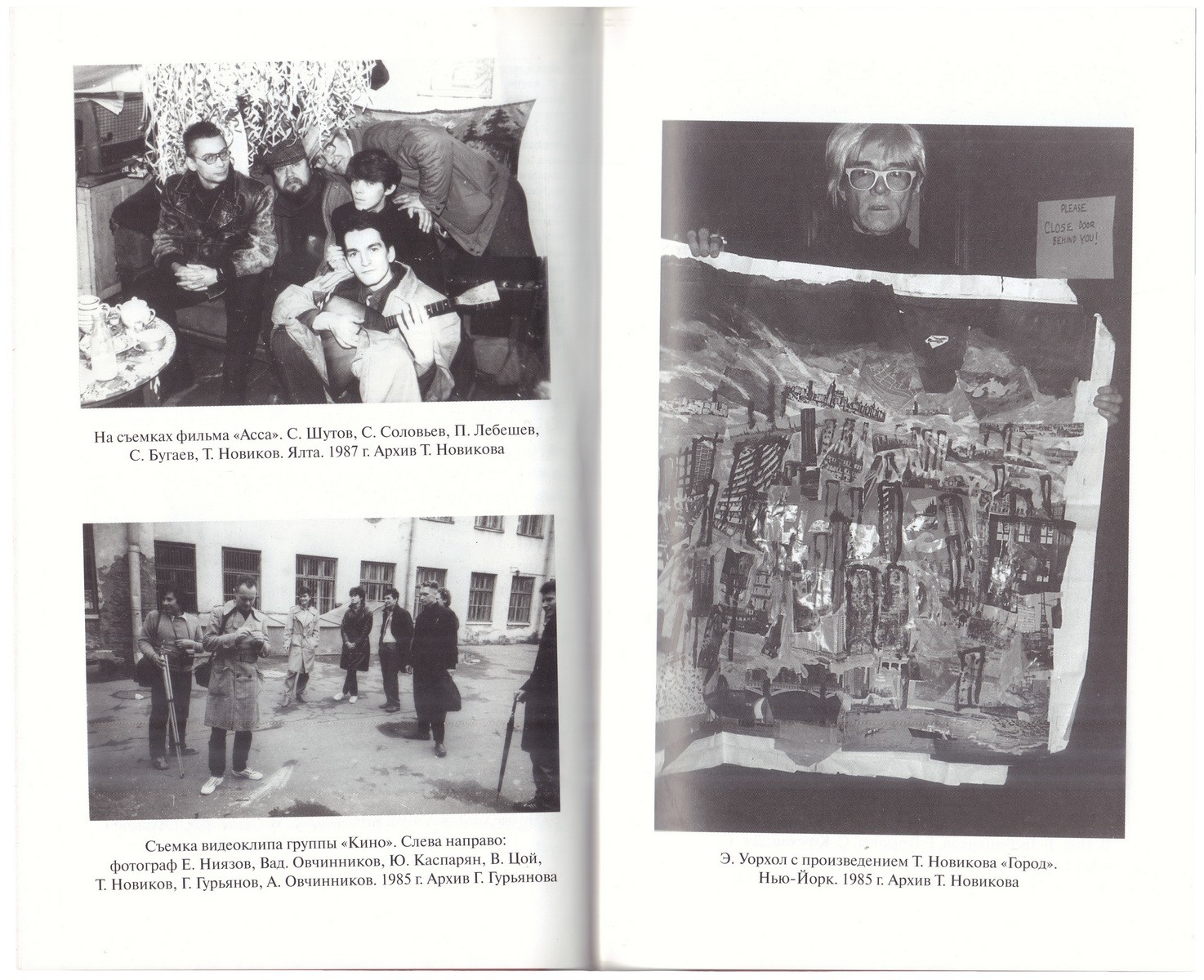 На съемках фильма «Асса». С. Шутов, С. Соловьев, П. Лебешев, С. Бугаев, Т. Новиков. Ялта. 1987 г. Архив Т. Новикова

Съемка видеоклипа группы «Кино». Слева направо: фотограф Е. Ниязов, Вад. Овчинников, Ю. Каспарян, В. Цой, Т. Новиков, Г. Гурьянов, А. Овчинников. 1985 г. Архив Г. Гурьянова

PLEASE CLOSE DOOR BEHIND YOU!

Э. Уорхол с произведением Т. Новикова «Город». Нью-Йорк. 1985 г. Архив Т. Новикова